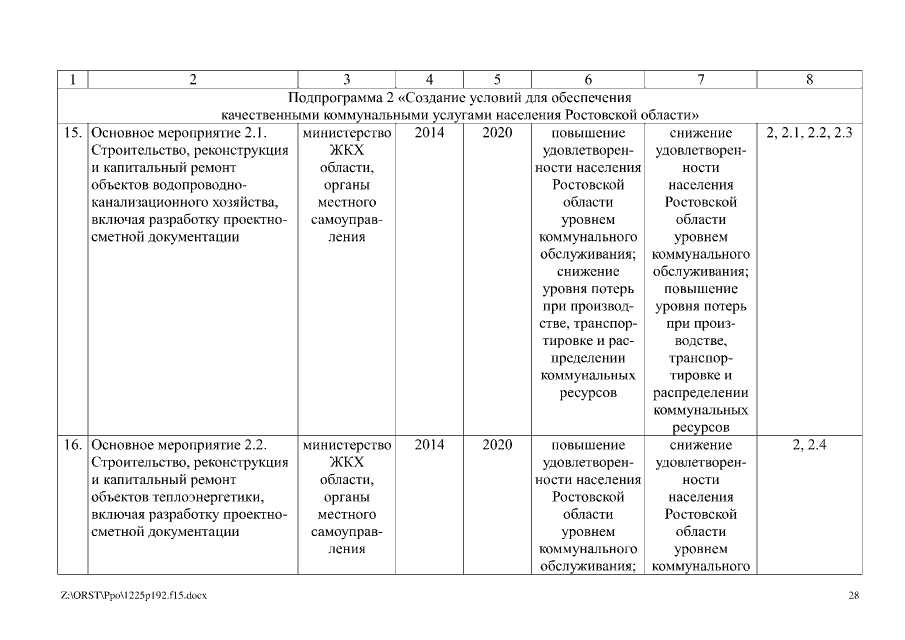 | 1 | 2 | 3 | 4 | 5 | 6 | 7 | 8 |
|---|---|---|---|---|---|---|---|
| Подпрограмма 2 «Создание условий для обеспечения качественными коммунальными услугами населения Ростовской области» | | | | | | | |
| 15. | Основное мероприятие 2.1. Строительство, реконструкция и капитальный ремонт объектов водопроводно-канализационного хозяйства, включая разработку проектно-сметной документации | министерство ЖКХ области, органы местного самоуправления | 2014 | 2020 | повышение удовлетворенности населения Ростовской области уровнем коммунального обслуживания; снижение уровня потерь при производстве, транспортировке и распределении коммунальных ресурсов | снижение удовлетворенности населения Ростовской области уровнем коммунального обслуживания; повышение уровня потерь при производстве, транспортировке и распределении коммунальных ресурсов | 2, 2.1, 2.2, 2.3 |
| 16. | Основное мероприятие 2.2. Строительство, реконструкция и капитальный ремонт объектов теплоэнергетики, включая разработку проектно-сметной документации | министерство ЖКХ области, органы местного самоуправления | 2014 | 2020 | повышение удовлетворенности населения Ростовской области уровнем коммунального обслуживания; | снижение удовлетворенности населения Ростовской области уровнем коммунального | 2, 2.4 |

Z:\ORST\Ppo\1225p192.f15.docx

28